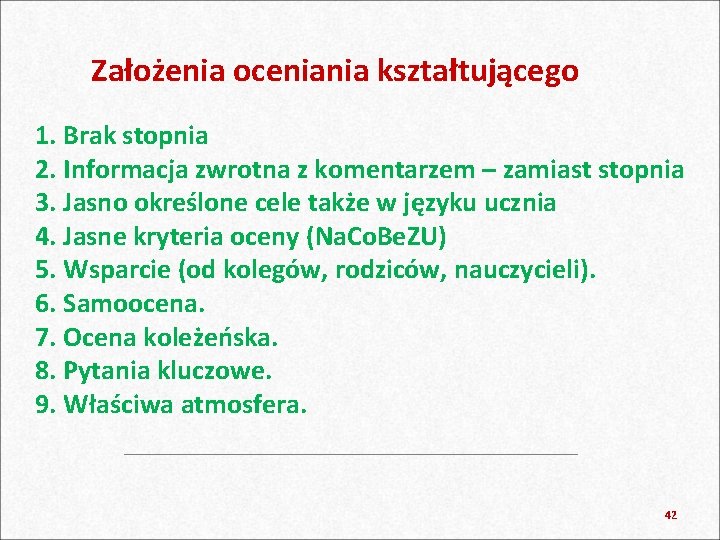 Założenia oceniania kształtującego

1. Brak stopnia
2. Informacja zwrotna z komentarzem – zamiast stopnia
3. Jasno określone cele także w języku ucznia
4. Jasne kryteria oceny (NaCoBeZU)
5. Wsparcie (od kolegów, rodziców, nauczycieli).
6. Samoocena.
7. Ocena koleżeńska.
8. Pytania kluczowe.
9. Właściwa atmosfera.

42